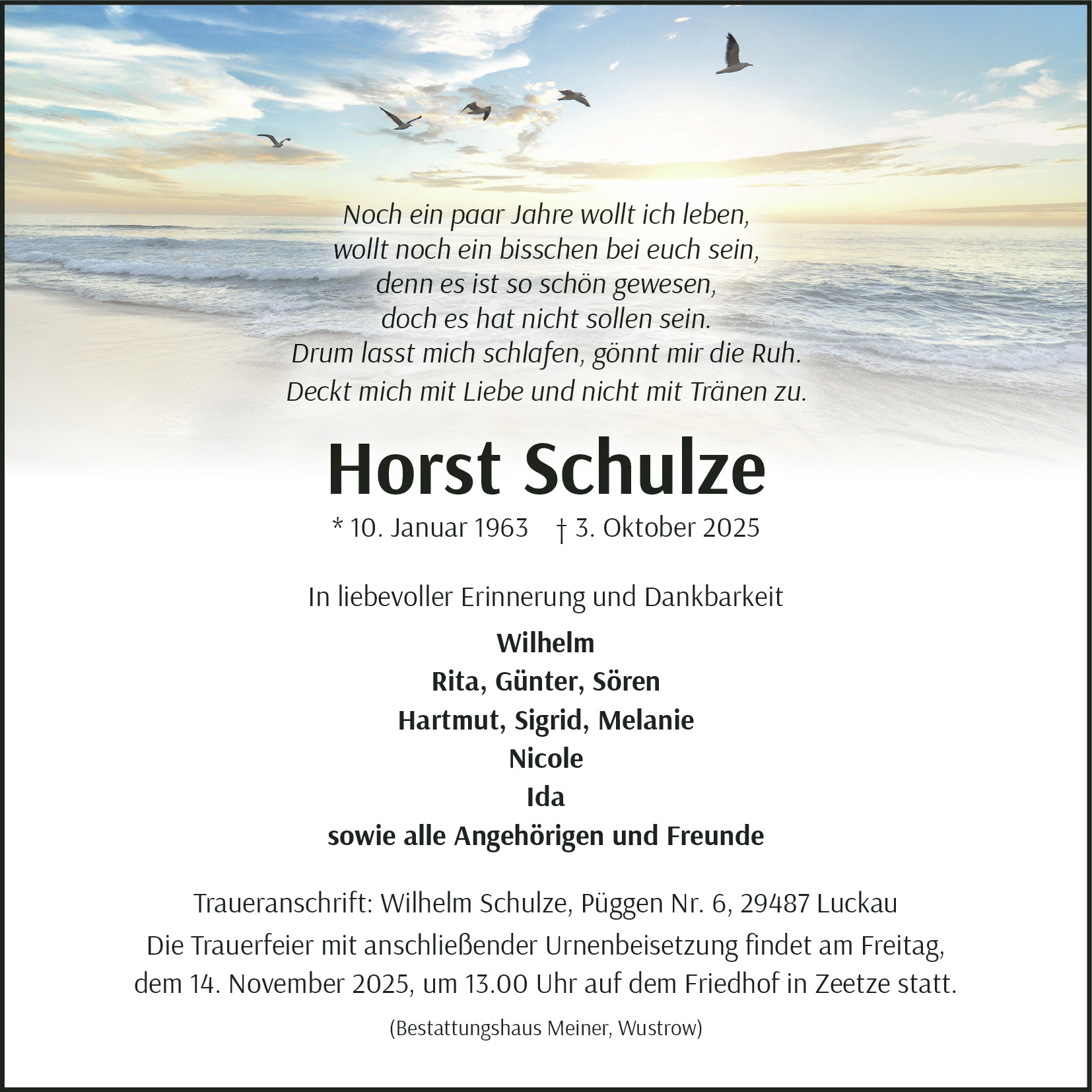 Noch ein paar Jahre wollt ich leben,
wollt noch ein bisschen bei euch sein,
denn es ist so schön gewesen,
doch es hat nicht sollen sein.
Drum lasst mich schlafen, gönnt mir die Ruh.
Deckt mich mit Liebe und nicht mit Tränen zu.

Horst Schulze

* 10. Januar 1963 † 3. Oktober 2025

In liebevoller Erinnerung und Dankbarkeit

Wilhelm
Rita, Günter, Sören
Hartmut, Sigrid, Melanie
Nicole
Ida
sowie alle Angehörigen und Freunde

Traueranschrift: Wilhelm Schulze, Püggen Nr. 6, 29487 Luckau
Die Trauerfeier mit anschließender Urnenbeisetzung findet am Freitag, dem 14. November 2025, um 13.00 Uhr auf dem Friedhof in Zeetze statt.

(Bestattungshaus Meiner, Wustrow)